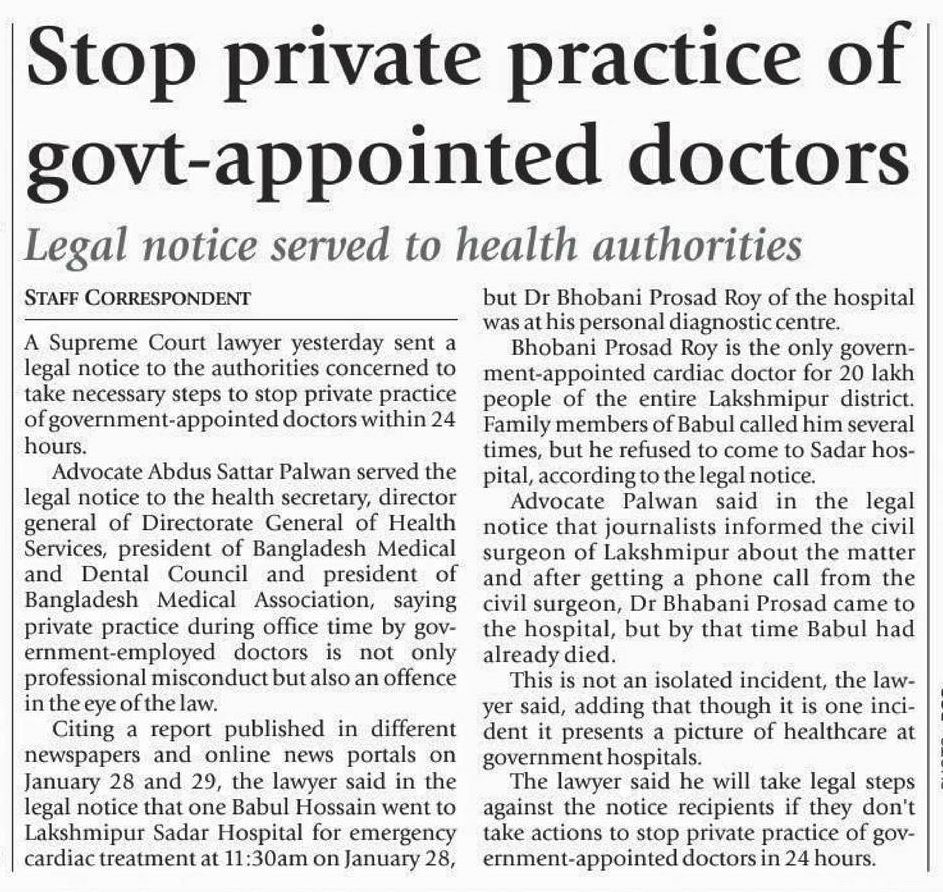 Stop private practice of govt-appointed doctors

Legal notice served to health authorities

STAFF CORRESPONDENT

A Supreme Court lawyer yesterday sent a legal notice to the authorities concerned to take necessary steps to stop private practice of government-appointed doctors within 24 hours.

Advocate Abdus Sattar Palwan served the legal notice to the health secretary, director general of Directorate General of Health Services, president of Bangladesh Medical and Dental Council and president of Bangladesh Medical Association, saying private practice during office time by government-employed doctors is not only professional misconduct but also an offence in the eye of the law.

Citing a report published in different newspapers and online news portals on January 28 and 29, the lawyer said in the legal notice that one Babul Hossain went to Lakshmipur Sadar Hospital for emergency cardiac treatment at 11:30am on January 28, but Dr Bhobani Prosad Roy of the hospital was at his personal diagnostic centre.

Bhobani Prosad Roy is the only government-appointed cardiac doctor for 20 lakh people of the entire Lakshmipur district. Family members of Babul called him several times, but he refused to come to Sadar hospital, according to the legal notice.

Advocate Palwan said in the legal notice that journalists informed the civil surgeon of Lakshmipur about the matter and after getting a phone call from the civil surgeon, Dr Bhabani Prosad came to the hospital, but by that time Babul had already died.

This is not an isolated incident, the lawyer said, adding that though it is one incident it presents a picture of healthcare at government hospitals.

The lawyer said he will take legal steps against the notice recipients if they don't take actions to stop private practice of government-appointed doctors in 24 hours.